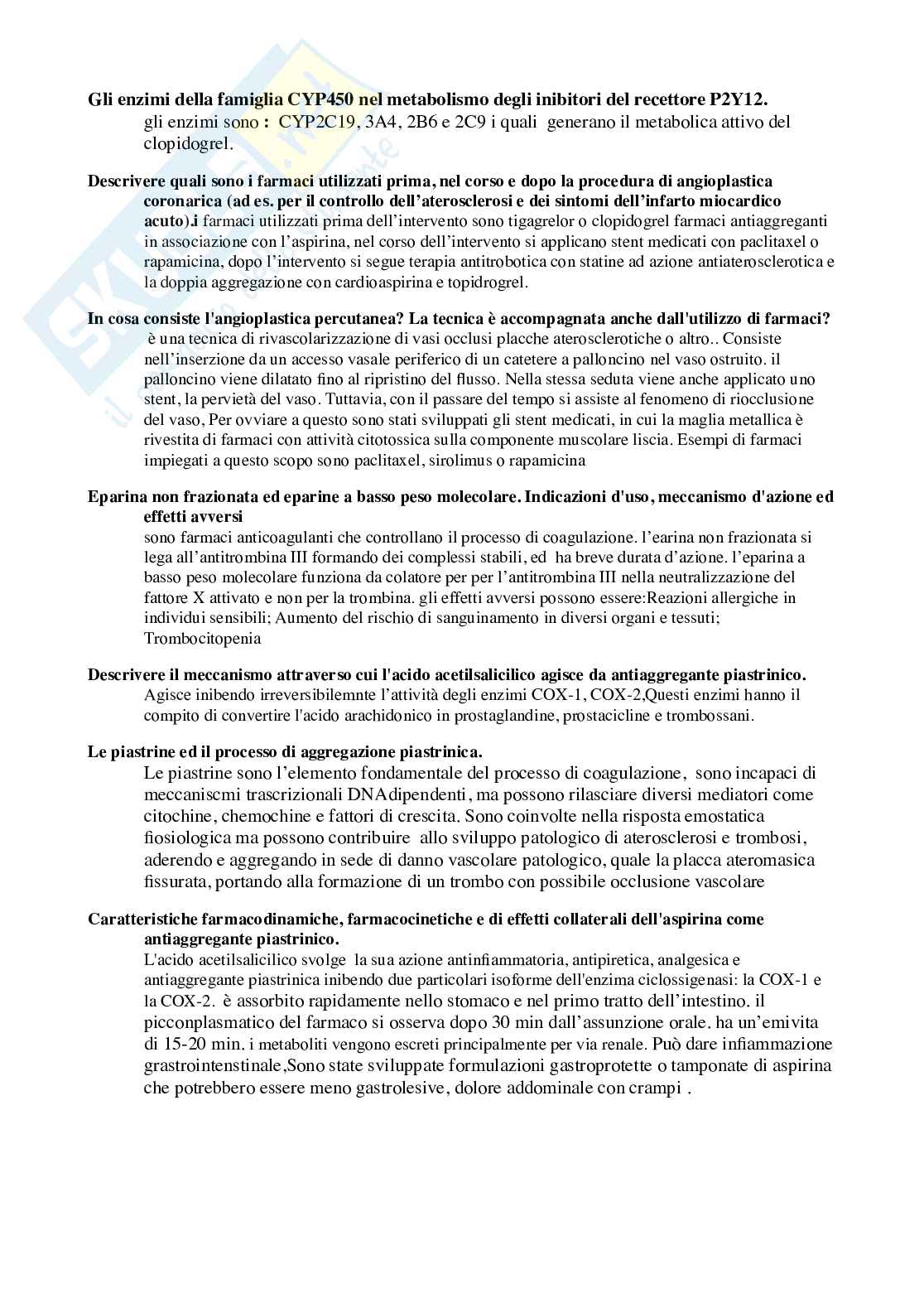 **Gli enzimi della famiglia CYP450 nel metabolismo degli inibitori del recettore P2Y12.**
gli enzimi sono **:** CYP2C19, 3A4, 2B6 e 2C9 i quali generano il metabolica attivo del clopidogrel.

**Descrivere quali sono i farmaci utilizzati prima, nel corso e dopo la procedura di angioplastica coronarica (ad es. per il controllo dell'aterosclerosi e dei sintomi dell'infarto miocardico acuto).i** farmaci utilizzati prima dell'intervento sono tigagrelor o clopidogrel farmaci antiaggreganti in associazione con l'aspirina, nel corso dell'intervento si applicano stent medicati con paclitaxel o rapamicina, dopo l'intervento si segue terapia antitrobotica con statine ad azione antiaterosclerotica e la doppia aggregazione con cardioaspirina e topidrogrel.

**In cosa consiste l'angioplastica percutanea? La tecnica è accompagnata anche dall'utilizzo di farmaci?**
è una tecnica di rivascolarizzazione di vasi occlusi placche aterosclerotiche o altro.. Consiste nell'inserzione da un accesso vasale periferico di un catetere a palloncino nel vaso ostruito. il palloncino viene dilatato fino al ripristino del flusso. Nella stessa seduta viene anche applicato uno stent, la pervietà del vaso. Tuttavia, con il passare del tempo si assiste al fenomeno di riocclusione del vaso, Per ovviare a questo sono stati sviluppati gli stent medicati, in cui la maglia metallica è rivestita di farmaci con attività citotossica sulla componente muscolare liscia. Esempi di farmaci impiegati a questo scopo sono paclitaxel, sirolimus o rapamicina

**Eparina non frazionata ed eparine a basso peso molecolare. Indicazioni d'uso, meccanismo d'azione ed effetti avversi**
sono farmaci anticoagulanti che controllano il processo di coagulazione. l'earina non frazionata si lega all'antitrombina III formando dei complessi stabili, ed ha breve durata d'azione. l'eparina a basso peso molecolare funziona da colatore per per l'antitrombina III nella neutralizzazione del fattore X attivato e non per la trombina. gli effetti avversi possono essere:Reazioni allergiche in individui sensibili; Aumento del rischio di sanguinamento in diversi organi e tessuti; Trombocitopenia

**Descrivere il meccanismo attraverso cui l'acido acetilsalicilico agisce da antiaggregante piastrinico.**
Agisce inibendo irreversibilemnte l'attività degli enzimi COX-1, COX-2,Questi enzimi hanno il compito di convertire l'acido arachidonico in prostaglandine, prostacicline e trombossani.

**Le piastrine ed il processo di aggregazione piastrinica.**
Le piastrine sono l'elemento fondamentale del processo di coagulazione, sono incapaci di meccaniscmi trascrizionali DNAdipendenti, ma possono rilasciare diversi mediatori come citochine, chemochine e fattori di crescita. Sono coinvolte nella risposta emostatica fiosiologica ma possono contribuire allo sviluppo patologico di aterosclerosi e trombosi, aderendo e aggregando in sede di danno vascolare patologico, quale la placca ateromasica fissurata, portando alla formazione di un trombo con possibile occlusione vascolare

**Caratteristiche farmacodinamiche, farmacocinetiche e di effetti collaterali dell'aspirina come antiaggregante piastrinico.**
L'acido acetilsalicilico svolge la sua azione antinfiammatoria, antipiretica, analgesica e antiaggregante piastrinica inibendo due particolari isoforme dell'enzima ciclossigenasi: la COX-1 e la COX-2. è assorbito rapidamente nello stomaco e nel primo tratto dell'intestino. il picconplasmatico del farmaco si osserva dopo 30 min dall'assunzione orale. ha un'emivita di 15-20 min. i metaboliti vengono escreti principalmente per via renale. Può dare infiammazione grastrointenstinale,Sono state sviluppate formulazioni gastroprotette o tamponate di aspirina che potrebbero essere meno gastrolesive, dolore addominale con crampi .